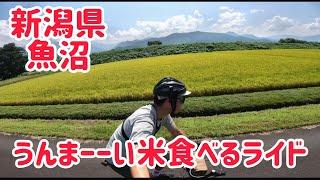 新潟県
魚沼

うんまーーい米食べるライド